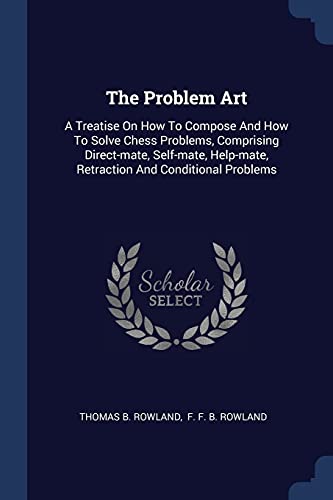 The Problem Art

A Treatise On How To Compose And How To Solve Chess Problems, Comprising Direct-mate, Self-mate, Help-mate, Retraction And Conditional Problems

Scholar SELECT

THOMAS B. ROWLAND, F. F. B. ROWLAND